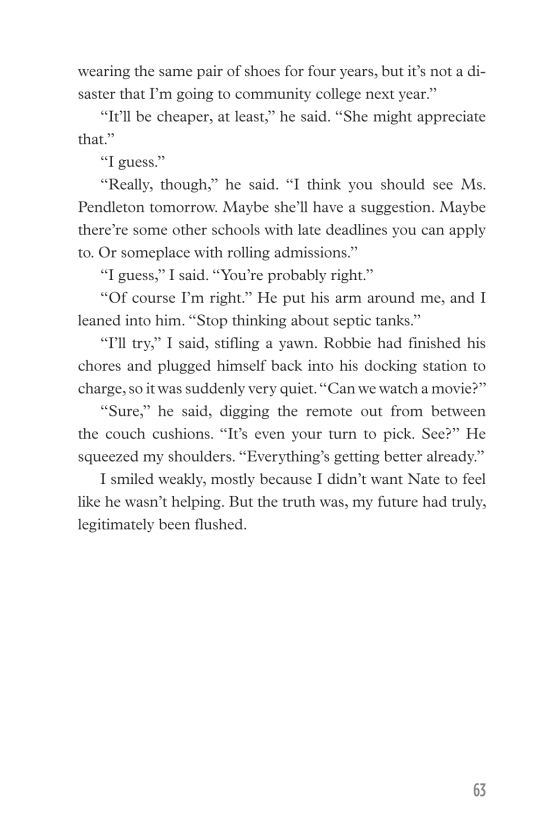 wearing the same pair of shoes for four years, but it's not a disaster that I'm going to community college next year."

"It'll be cheaper, at least," he said. "She might appreciate that."

"I guess."

"Really, though," he said. "I think you should see Ms. Pendleton tomorrow. Maybe she'll have a suggestion. Maybe there're some other schools with late deadlines you can apply to. Or someplace with rolling admissions."

"I guess," I said. "You're probably right."

"Of course I'm right." He put his arm around me, and I leaned into him. "Stop thinking about septic tanks."

"I'll try," I said, stifling a yawn. Robbie had finished his chores and plugged himself back into his docking station to charge, so it was suddenly very quiet. "Can we watch a movie?"

"Sure," he said, digging the remote out from between the couch cushions. "It's even your turn to pick. See?" He squeezed my shoulders. "Everything's getting better already."

I smiled weakly, mostly because I didn't want Nate to feel like he wasn't helping. But the truth was, my future had truly, legitimately been flushed.

63